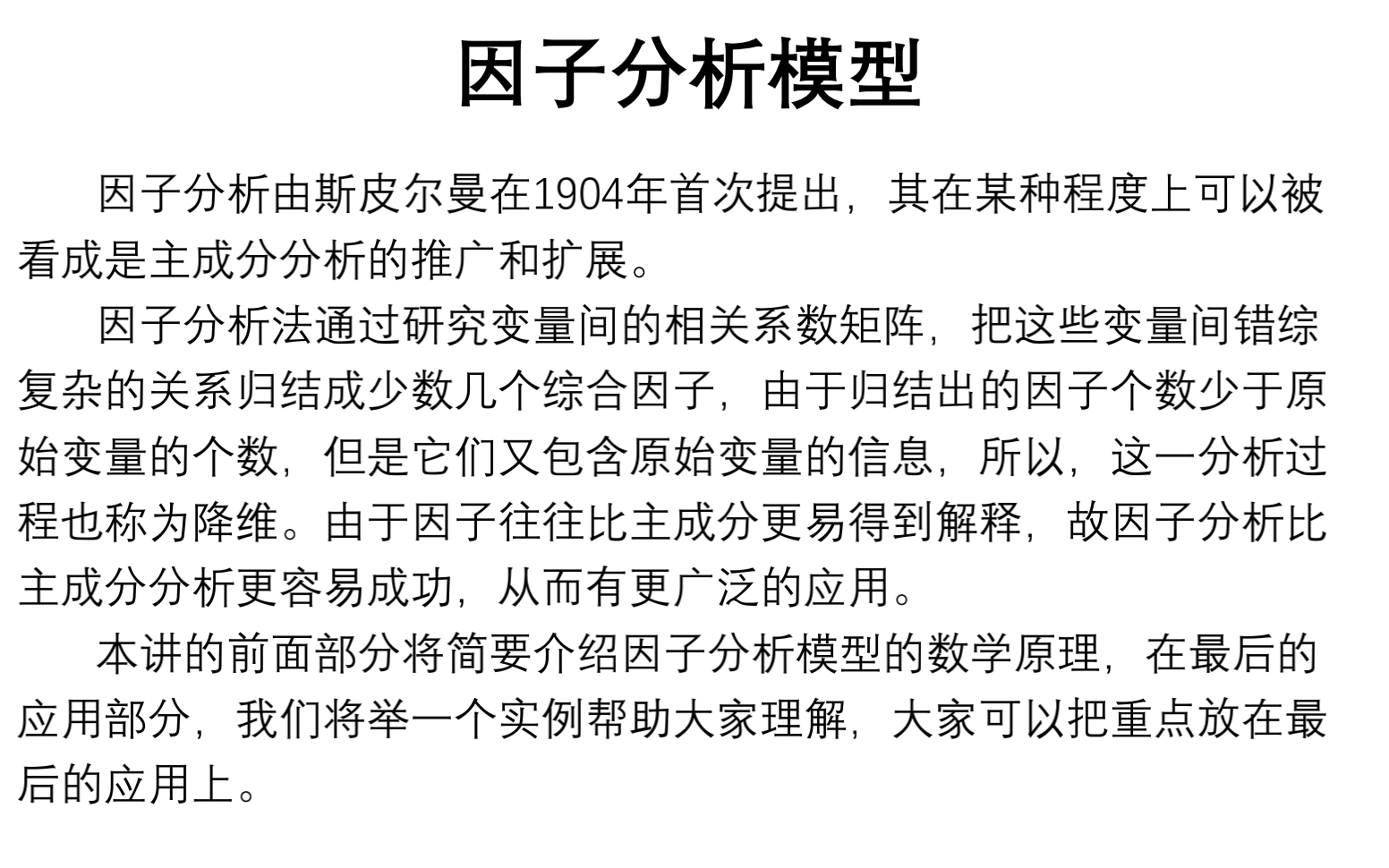 因子分析模型

因子分析由斯皮尔曼在1904年首次提出，其在某种程度上可以被看成是主成分分析的推广和扩展。

因子分析法通过研究变量间的相关系数矩阵，把这些变量间错综复杂的关系归结成少数几个综合因子，由于归结出的因子个数少于原始变量的个数，但是它们又包含原始变量的信息，所以，这一分析过程也称为降维。由于因子往往比主成分更易得到解释，故因子分析比主成分分析更容易成功，从而有更广泛的应用。

本讲的前面部分将简要介绍因子分析模型的数学原理，在最后的应用部分，我们将举一个实例帮助大家理解，大家可以把重点放在最后的应用上。